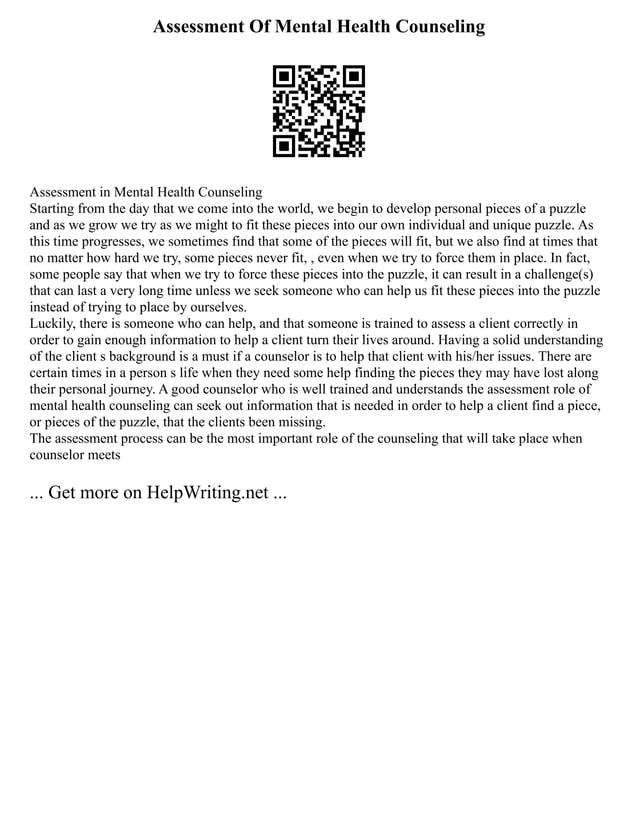 Assessment Of Mental Health Counseling

Assessment in Mental Health Counseling
Starting from the day that we come into the world, we begin to develop personal pieces of a puzzle and as we grow we try as we might to fit these pieces into our own individual and unique puzzle. As this time progresses, we sometimes find that some of the pieces will fit, but we also find at times that no matter how hard we try, some pieces never fit, , even when we try to force them in place. In fact, some people say that when we try to force these pieces into the puzzle, it can result in a challenge(s) that can last a very long time unless we seek someone who can help us fit these pieces into the puzzle instead of trying to place by ourselves.
Luckily, there is someone who can help, and that someone is trained to assess a client correctly in order to gain enough information to help a client turn their lives around. Having a solid understanding of the client s background is a must if a counselor is to help that client with his/her issues. There are certain times in a person s life when they need some help finding the pieces they may have lost along their personal journey. A good counselor who is well trained and understands the assessment role of mental health counseling can seek out information that is needed in order to help a client find a piece, or pieces of the puzzle, that the clients been missing.
The assessment process can be the most important role of the counseling that will take place when counselor meets

... Get more on HelpWriting.net ...